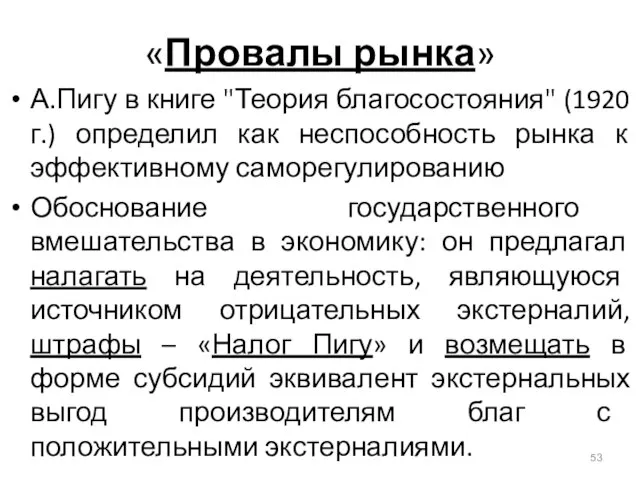 «Провалы рынка»

• А.Пигу в книге "Теория благосостояния" (1920 г.) определил как неспособность рынка к эффективному саморегулированию

• Обоснование государственного вмешательства в экономику: он предлагал налагать на деятельность, являющуюся источником отрицательных экстерналий, штрафы – «Налог Пигу» и возмещать в форме субсидий эквивалент экстернальных выгод производителям благ с положительными экстерналиями.

53